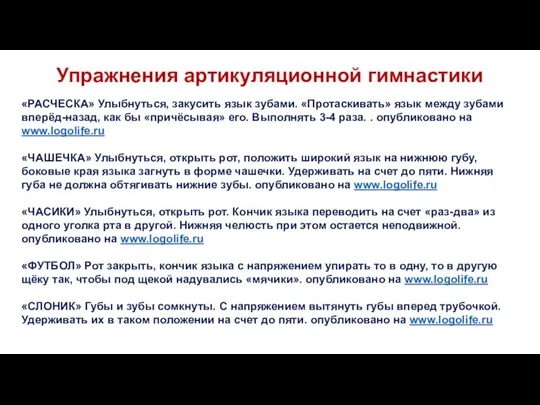 Упражнения артикуляционной гимнастики

«РАСЧЕСКА» Улыбнуться, закусить язык зубами. «Протаскивать» язык между зубами вперёд-назад, как бы «причёсывая» его. Выполнять 3-4 раза. . опубликовано на www.logolife.ru

«ЧАШЕЧКА» Улыбнуться, открыть рот, положить широкий язык на нижнюю губу, боковые края языка загнуть в форме чашечки. Удерживать на счет до пяти. Нижняя губа не должна обтягивать нижние зубы. опубликовано на www.logolife.ru

«ЧАСИКИ» Улыбнуться, открыть рот. Кончик языка переводить на счет «раз-два» из одного уголка рта в другой. Нижняя челюсть при этом остается неподвижной. опубликовано на www.logolife.ru

«ФУТБОЛ» Рот закрыть, кончик языка с напряжением упирать то в одну, то в другую щёку так, чтобы под щекой надувались «мячики». опубликовано на www.logolife.ru

«СЛОНИК» Губы и зубы сомкнуты. С напряжением вытянуть губы вперед трубочкой. Удерживать их в таком положении на счет до пяти. опубликовано на www.logolife.ru